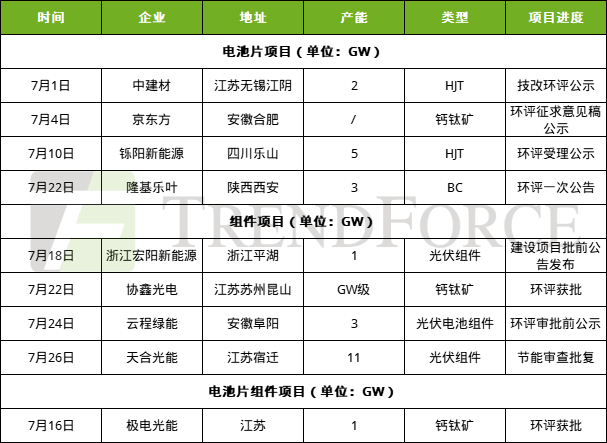 | 时间 | 企业 | 地址 | 产能 | 类型 | 项目进度 |
|---|---|---|---|---|---|
| 电池片项目（单位：GW） | | | | | |
| 7月1日 | 中建材 | 江苏无锡江阴 | 2 | HJT | 技改环评公示 |
| 7月4日 | 京东方 | 安徽合肥 | / | 钙钛矿 | 环评征求意见稿公示 |
| 7月10日 | 铄阳新能源 | 四川乐山 | 5 | HJT | 环评受理公示 |
| 7月22日 | 隆基乐叶 | 陕西西安 | 3 | BC | 环评一次公告 |
| 组件项目（单位：GW） | | | | | |
| 7月18日 | 浙江宏阳新能源 | 浙江平湖 | 1 | 光伏组件 | 建设项目批前公告发布 |
| 7月22日 | 协鑫光电 | 江苏苏州昆山 | GW级 | 钙钛矿 | 环评获批 |
| 7月24日 | 云程绿能 | 安徽阜阳 | 3 | 光伏电池组件 | 环评审批前公示 |
| 7月26日 | 天合光能 | 江苏宿迁 | 11 | 光伏组件 | 节能审查批复 |
| 电池片组件项目（单位：GW） | | | | | |
| 7月16日 | 极电光能 | 江苏 | 1 | 钙钛矿 | 环评获批 |

TRENDFORCE